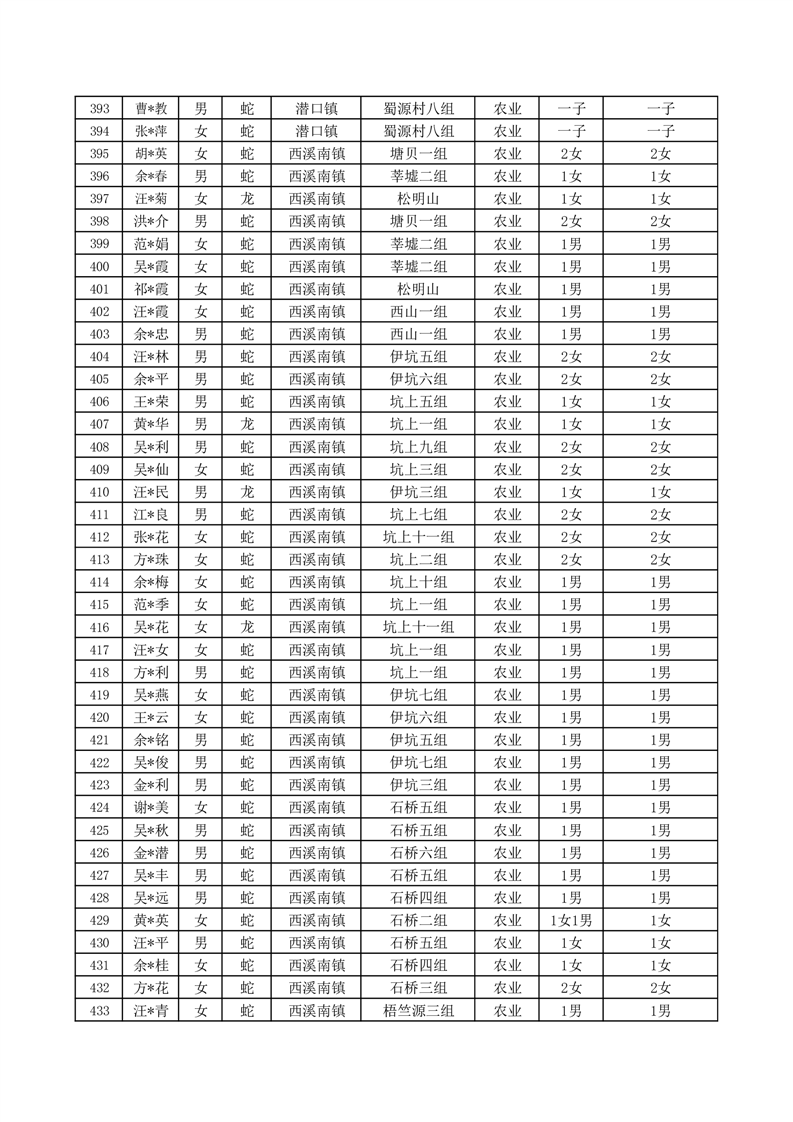 | 393 | 曹*教 | 男 | 蛇 | 潜口镇 | 蜀源村八组 | 农业 | 一子 | 一子 |
|---|---|---|---|---|---|---|---|---|
| 394 | 张*萍 | 女 | 蛇 | 潜口镇 | 蜀源村八组 | 农业 | 一子 | 一子 |
| 395 | 胡*英 | 女 | 蛇 | 西溪南镇 | 塘贝一组 | 农业 | 2女 | 2女 |
| 396 | 余*春 | 男 | 蛇 | 西溪南镇 | 莘墟二组 | 农业 | 1女 | 1女 |
| 397 | 汪*菊 | 女 | 龙 | 西溪南镇 | 松明山 | 农业 | 1女 | 1女 |
| 398 | 洪*介 | 男 | 蛇 | 西溪南镇 | 塘贝一组 | 农业 | 2女 | 2女 |
| 399 | 范*娟 | 女 | 蛇 | 西溪南镇 | 莘墟二组 | 农业 | 1男 | 1男 |
| 400 | 吴*霞 | 女 | 蛇 | 西溪南镇 | 莘墟二组 | 农业 | 1男 | 1男 |
| 401 | 祁*霞 | 女 | 蛇 | 西溪南镇 | 松明山 | 农业 | 1男 | 1男 |
| 402 | 汪*霞 | 女 | 蛇 | 西溪南镇 | 西山一组 | 农业 | 1男 | 1男 |
| 403 | 余*忠 | 男 | 蛇 | 西溪南镇 | 西山一组 | 农业 | 1男 | 1男 |
| 404 | 汪*林 | 男 | 蛇 | 西溪南镇 | 伊坑五组 | 农业 | 2女 | 2女 |
| 405 | 余*平 | 男 | 蛇 | 西溪南镇 | 伊坑六组 | 农业 | 2女 | 2女 |
| 406 | 王*荣 | 男 | 蛇 | 西溪南镇 | 坑上五组 | 农业 | 1女 | 1女 |
| 407 | 黄*华 | 男 | 龙 | 西溪南镇 | 坑上一组 | 农业 | 1女 | 1女 |
| 408 | 吴*利 | 男 | 蛇 | 西溪南镇 | 坑上九组 | 农业 | 2女 | 2女 |
| 409 | 吴*仙 | 女 | 蛇 | 西溪南镇 | 坑上三组 | 农业 | 2女 | 2女 |
| 410 | 汪*民 | 男 | 龙 | 西溪南镇 | 伊坑三组 | 农业 | 1女 | 1女 |
| 411 | 江*良 | 男 | 蛇 | 西溪南镇 | 坑上七组 | 农业 | 2女 | 2女 |
| 412 | 张*花 | 女 | 蛇 | 西溪南镇 | 坑上十一组 | 农业 | 2女 | 2女 |
| 413 | 方*珠 | 女 | 蛇 | 西溪南镇 | 坑上二组 | 农业 | 2女 | 2女 |
| 414 | 余*梅 | 女 | 蛇 | 西溪南镇 | 坑上十组 | 农业 | 1男 | 1男 |
| 415 | 范*季 | 女 | 蛇 | 西溪南镇 | 坑上一组 | 农业 | 1男 | 1男 |
| 416 | 吴*花 | 女 | 龙 | 西溪南镇 | 坑上十一组 | 农业 | 1男 | 1男 |
| 417 | 汪*女 | 女 | 蛇 | 西溪南镇 | 坑上一组 | 农业 | 1男 | 1男 |
| 418 | 方*利 | 男 | 蛇 | 西溪南镇 | 坑上一组 | 农业 | 1男 | 1男 |
| 419 | 吴*燕 | 女 | 蛇 | 西溪南镇 | 伊坑七组 | 农业 | 1男 | 1男 |
| 420 | 王*云 | 女 | 蛇 | 西溪南镇 | 伊坑六组 | 农业 | 1男 | 1男 |
| 421 | 余*铭 | 男 | 蛇 | 西溪南镇 | 伊坑五组 | 农业 | 1男 | 1男 |
| 422 | 吴*俊 | 男 | 蛇 | 西溪南镇 | 伊坑七组 | 农业 | 1男 | 1男 |
| 423 | 金*利 | 男 | 蛇 | 西溪南镇 | 伊坑三组 | 农业 | 1男 | 1男 |
| 424 | 谢*美 | 女 | 蛇 | 西溪南镇 | 石桥五组 | 农业 | 1男 | 1男 |
| 425 | 吴*秋 | 男 | 蛇 | 西溪南镇 | 石桥五组 | 农业 | 1男 | 1男 |
| 426 | 金*潜 | 男 | 蛇 | 西溪南镇 | 石桥六组 | 农业 | 1男 | 1男 |
| 427 | 吴*丰 | 男 | 蛇 | 西溪南镇 | 石桥五组 | 农业 | 1男 | 1男 |
| 428 | 吴*远 | 男 | 蛇 | 西溪南镇 | 石桥四组 | 农业 | 1男 | 1男 |
| 429 | 黄*英 | 女 | 蛇 | 西溪南镇 | 石桥二组 | 农业 | 1女1男 | 1女 |
| 430 | 汪*平 | 男 | 蛇 | 西溪南镇 | 石桥五组 | 农业 | 1女 | 1女 |
| 431 | 余*桂 | 女 | 蛇 | 西溪南镇 | 石桥四组 | 农业 | 1女 | 1女 |
| 432 | 方*花 | 女 | 蛇 | 西溪南镇 | 石桥三组 | 农业 | 2女 | 2女 |
| 433 | 汪*青 | 女 | 蛇 | 西溪南镇 | 梧竺源三组 | 农业 | 1男 | 1男 |